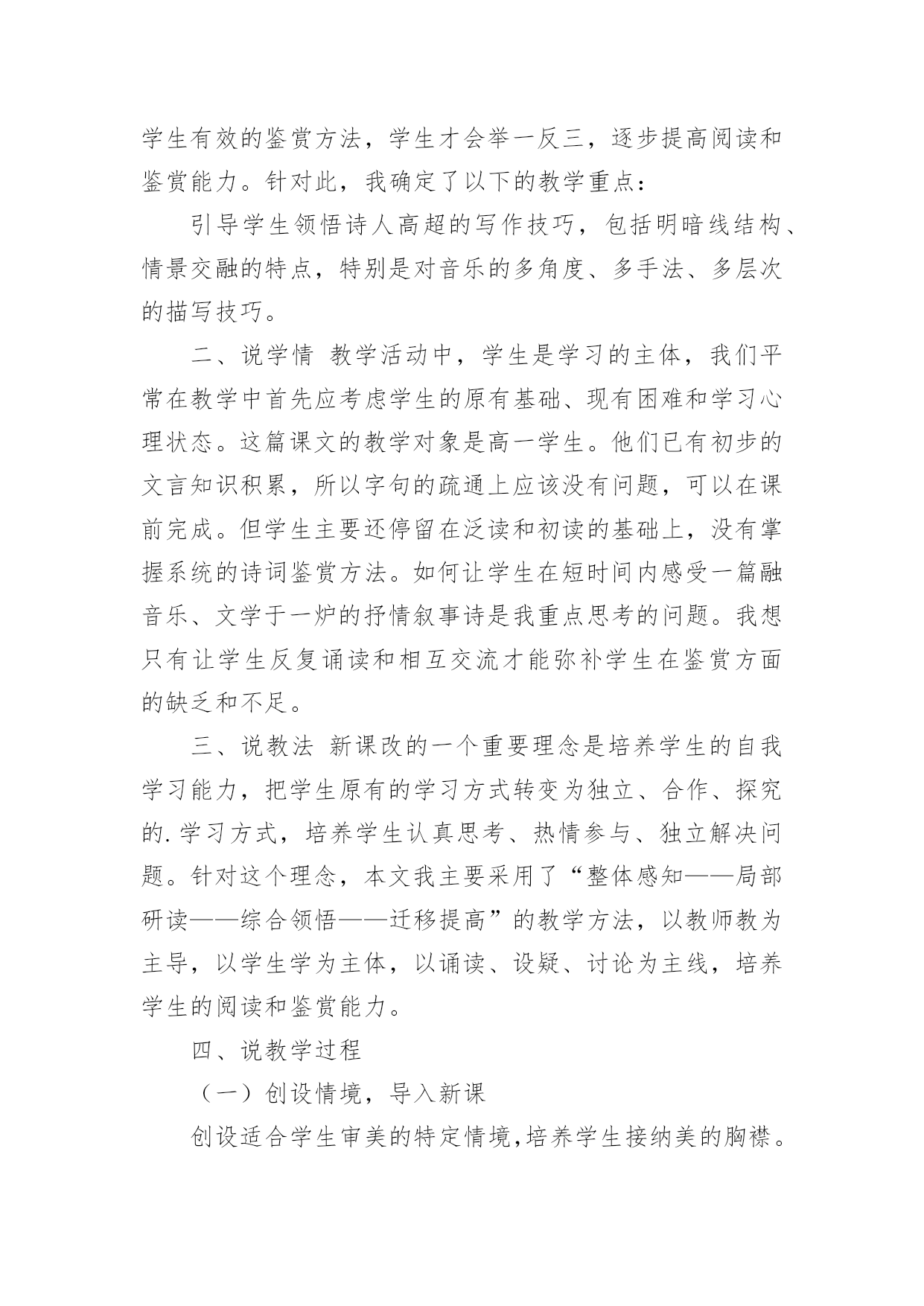 学生有效的鉴赏方法，学生才会举一反三，逐步提高阅读和鉴赏能力。针对此，我确定了以下的教学重点：

引导学生领悟诗人高超的写作技巧，包括明暗线结构、情景交融的特点，特别是对音乐的多角度、多手法、多层次的描写技巧。

二、说学情 教学活动中，学生是学习的主体，我们平常在教学中首先应考虑学生的原有基础、现有困难和学习心理状态。这篇课文的教学对象是高一学生。他们已有初步的文言知识积累，所以字句的疏通上应该没有问题，可以在课前完成。但学生主要还停留在泛读和初读的基础上，没有掌握系统的诗词鉴赏方法。如何让学生在短时间内感受一篇融音乐、文学于一炉的抒情叙事诗是我重点思考的问题。我想只有让学生反复诵读和相互交流才能弥补学生在鉴赏方面的缺乏和不足。

三、说教法 新课改的一个重要理念是培养学生的自我学习能力，把学生原有的学习方式转变为独立、合作、探究的.学习方式，培养学生认真思考、热情参与、独立解决问题。针对这个理念，本文我主要采用了“整体感知——局部研读——综合领悟——迁移提高”的教学方法，以教师教为主导，以学生学为主体，以诵读、设疑、讨论为主线，培养学生的阅读和鉴赏能力。

四、说教学过程

（一）创设情境，导入新课

创设适合学生审美的特定情境,培养学生接纳美的胸襟。